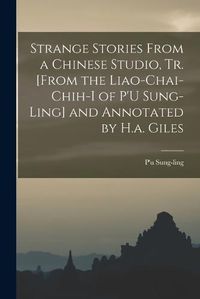 Strange Stories From a Chinese Studio, Tr. [From the Liao-Chai-Chih-I of P'U Sung-Ling] and Annotated by H.a. Giles

P'u Sung-ling